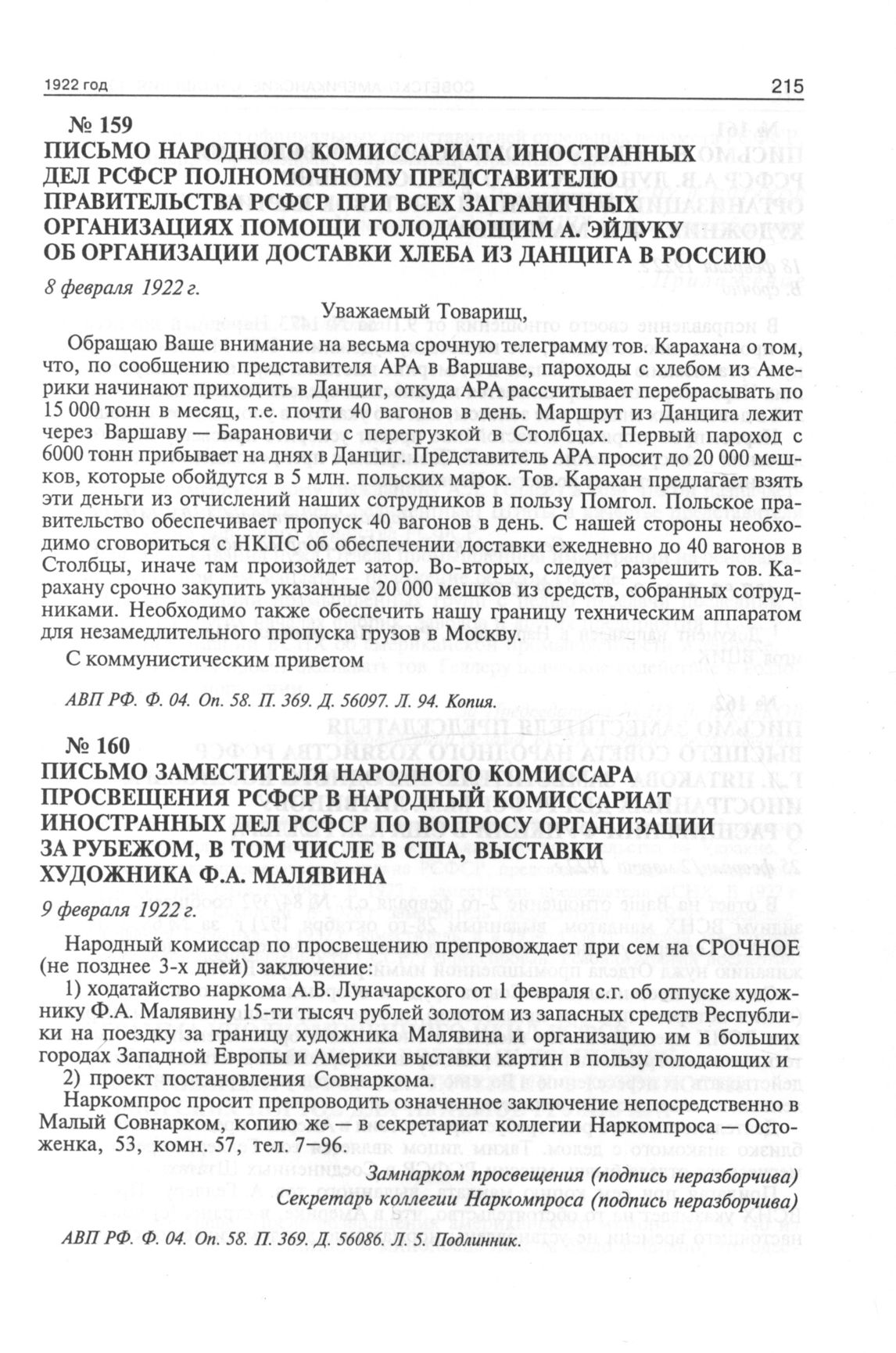 1922 год 215

№ 159
ПИСЬМО НАРОДНОГО КОМИССАРИАТА ИНОСТРАННЫХ ДЕЛ РСФСР ПОЛНОМОЧНОМУ ПРЕДСТАВИТЕЛЮ ПРАВИТЕЛЬСТВА РСФСР ПРИ ВСЕХ ЗАГРАНИЧНЫХ ОРГАНИЗАЦИЯХ ПОМОЩИ ГОЛОДАЮЩИМ А. ЭЙДУКУ ОБ ОРГАНИЗАЦИИ ДОСТАВКИ ХЛЕБА ИЗ ДАНЦИГА В РОССИЮ

8 февраля 1922 г.

Уважаемый Товарищ,

Обращаю Ваше внимание на весьма срочную телеграмму тов. Карахана о том, что, по сообщению представителя АРА в Варшаве, пароходы с хлебом из Америки начинают приходить в Данциг, откуда АРА рассчитывает перебрасывать по 15 000 тонн в месяц, т.е. почти 40 вагонов в день. Маршрут из Данцига лежит через Варшаву — Барановичи с перегрузкой в Столбцах. Первый пароход с 6000 тонн прибывает на днях в Данциг. Представитель АРА просит до 20 000 мешков, которые обойдутся в 5 млн. польских марок. Тов. Карахан предлагает взять эти деньги из отчислений наших сотрудников в пользу Помгол. Польское правительство обеспечивает пропуск 40 вагонов в день. С нашей стороны необходимо сговориться с НКПС об обеспечении доставки ежедневно до 40 вагонов в Столбцы, иначе там произойдет затор. Во-вторых, следует разрешить тов. Карахану срочно закупить указанные 20 000 мешков из средств, собранных сотрудниками. Необходимо также обеспечить нашу границу техническим аппаратом для незамедлительного пропуска грузов в Москву.

С коммунистическим приветом

АВП РФ. Ф. 04. Оп. 58. П. 369. Д. 56097. Л. 94. Копия.

№ 160
ПИСЬМО ЗАМЕСТИТЕЛЯ НАРОДНОГО КОМИССАРА ПРОСВЕЩЕНИЯ РСФСР В НАРОДНЫЙ КОМИССАРИАТ ИНОСТРАННЫХ ДЕЛ РСФСР ПО ВОПРОСУ ОРГАНИЗАЦИИ ЗА РУБЕЖОМ, В ТОМ ЧИСЛЕ В США, ВЫСТАВКИ ХУДОЖНИКА Ф.А. МАЛЯВИНА

9 февраля 1922 г.

Народный комиссар по просвещению препровождает при сем на СРОЧНОЕ (не позднее 3-х дней) заключение:

1) ходатайство наркома А.В. Луначарского от 1 февраля с.г. об отпуске художнику Ф.А. Малявину 15-ти тысяч рублей золотом из запасных средств Республики на поездку за границу художника Малявина и организацию им в больших городах Западной Европы и Америки выставки картин в пользу голодающих и

2) проект постановления Совнаркома.

Наркомпрос просит препроводить означенное заключение непосредственно в Малый Совнарком, копию же — в секретариат коллегии Наркомпроса — Остоженка, 53, комн. 57, тел. 7–96.

Замнарком просвещения (подпись неразборчива)
Секретарь коллегии Наркомпроса (подпись неразборчива)

АВП РФ. Ф. 04. Оп. 58. П. 369. Д. 56086. Л. 5. Подлинник.